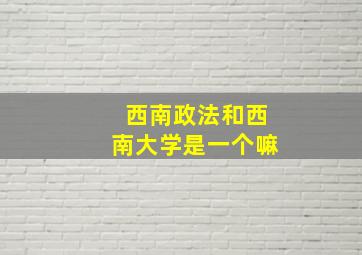 西南政法和西南大学是一个嘛